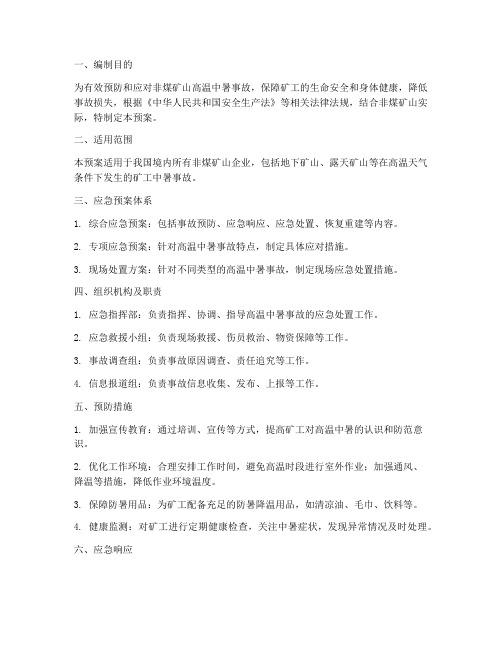 一、编制目的

为有效预防和应对非煤矿山高温中暑事故，保障矿工的生命安全和身体健康，降低事故损失，根据《中华人民共和国安全生产法》等相关法律法规，结合非煤矿山实际，特制定本预案。

二、适用范围

本预案适用于我国境内所有非煤矿山企业，包括地下矿山、露天矿山等在高温天气条件下发生的矿工中暑事故。

三、应急预案体系

1. 综合应急预案：包括事故预防、应急响应、应急处置、恢复重建等内容。

2. 专项应急预案：针对高温中暑事故特点，制定具体应对措施。

3. 现场处置方案：针对不同类型的高温中暑事故，制定现场应急处置措施。

四、组织机构及职责

1. 应急指挥部：负责指挥、协调、指导高温中暑事故的应急处置工作。

2. 应急救援小组：负责现场救援、伤员救治、物资保障等工作。

3. 事故调查组：负责事故原因调查、责任追究等工作。

4. 信息报道组：负责事故信息收集、发布、上报等工作。

五、预防措施

1. 加强宣传教育：通过培训、宣传等方式，提高矿工对高温中暑的认识和防范意识。

2. 优化工作环境：合理安排工作时间，避免高温时段进行室外作业；加强通风、降温等措施，降低作业环境温度。

3. 保障防暑用品：为矿工配备充足的防暑降温用品，如清凉油、毛巾、饮料等。

4. 健康监测：对矿工进行定期健康检查，关注中暑症状，发现异常情况及时处理。

六、应急响应